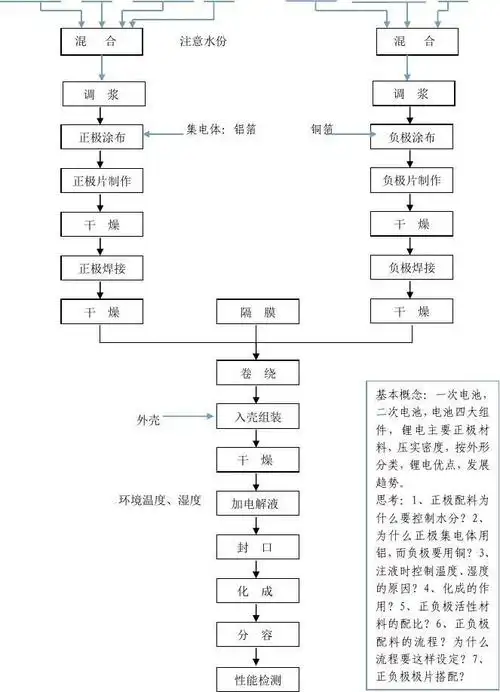 混 合

注意水份

调 浆

正极涂布

集电体：铝箔

正极片制作

干 燥

正极焊接

干 燥

混 合

调 浆

铜箔

负极涂布

负极片制作

干 燥

负极焊接

干 燥

隔 膜

卷 绕

外壳

入壳组装

干 燥

环境温度、湿度

加电解液

封 口

化 成

分 容

性能检测

基本概念：一次电池，二次电池，电池四大组件，锂电主要正极材料，压实密度，按外形分类，锂电优点，发展趋势。
思考：1、正极配料为什么要控制水分？2、为什么正极集电体用铝，而负极要用铜？3、注液时控制温度、湿度的原因？4、化成的作用？5、正负极活性材料的配比？6、正负极配料的流程？为什么流程要这样设定？7、正负极极片搭配？